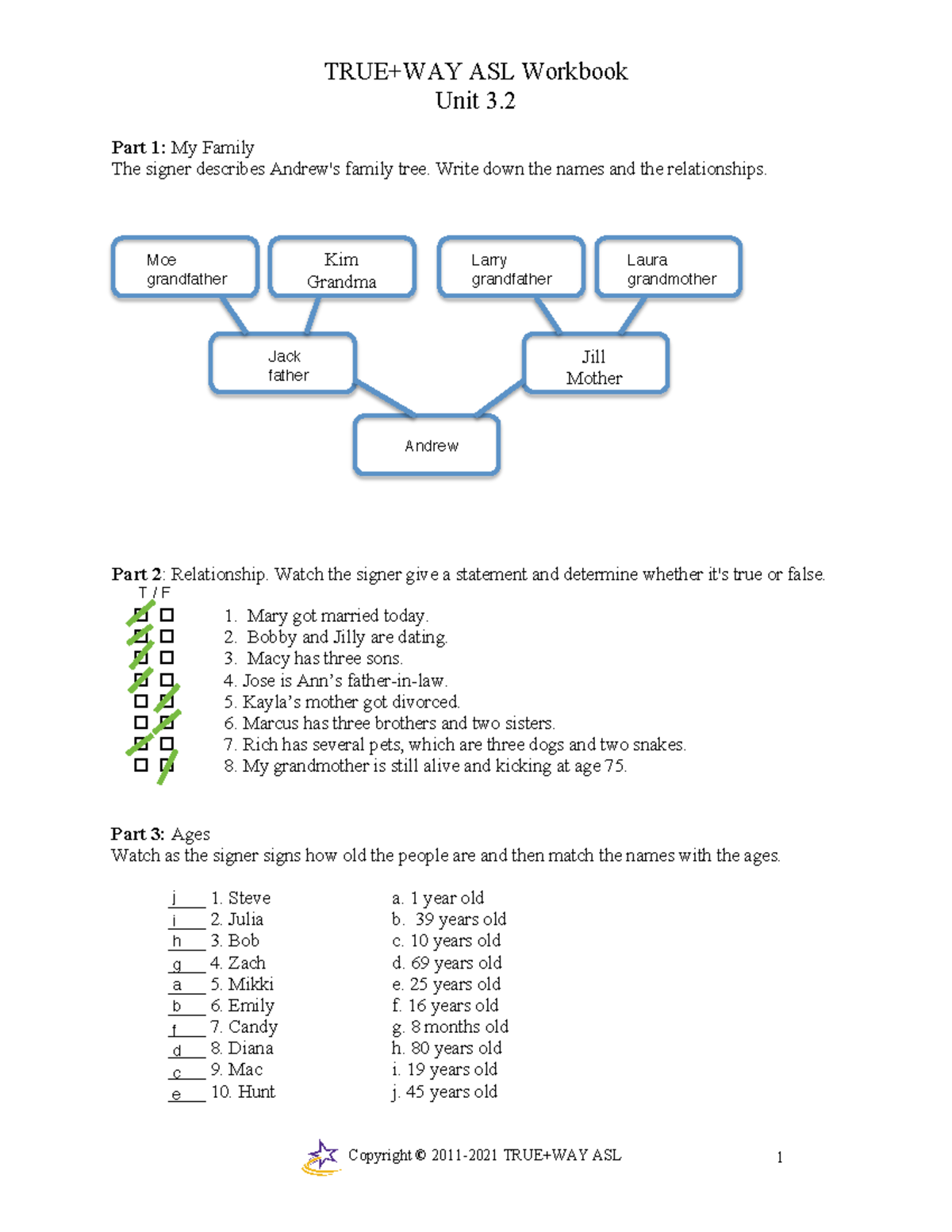 TRUE+WAY ASL Workbook
Unit 3.2

**Part 1:** My Family
The signer describes Andrew's family tree. Write down the names and the relationships.

Moe
grandfather

Kim
Grandma

Larry
grandfather

Laura
grandmother

Jack
father

Jill
Mother

Andrew

**Part 2**: Relationship. Watch the signer give a statement and determine whether it's true or false.
T / F
1. Mary got married today.
2. Bobby and Jilly are dating.
3. Macy has three sons.
4. Jose is Ann's father-in-law.
5. Kayla's mother got divorced.
6. Marcus has three brothers and two sisters.
7. Rich has several pets, which are three dogs and two snakes.
8. My grandmother is still alive and kicking at age 75.

**Part 3:** Ages
Watch as the signer signs how old the people are and then match the names with the ages.

j 1. Steve
i 2. Julia
h 3. Bob
g 4. Zach
a 5. Mikki
b 6. Emily
f 7. Candy
d 8. Diana
c 9. Mac
e 10. Hunt

a. 1 year old
b. 39 years old
c. 10 years old
d. 69 years old
e. 25 years old
f. 16 years old
g. 8 months old
h. 80 years old
i. 19 years old
j. 45 years old

Copyright © 2011-2021 TRUE+WAY ASL
1